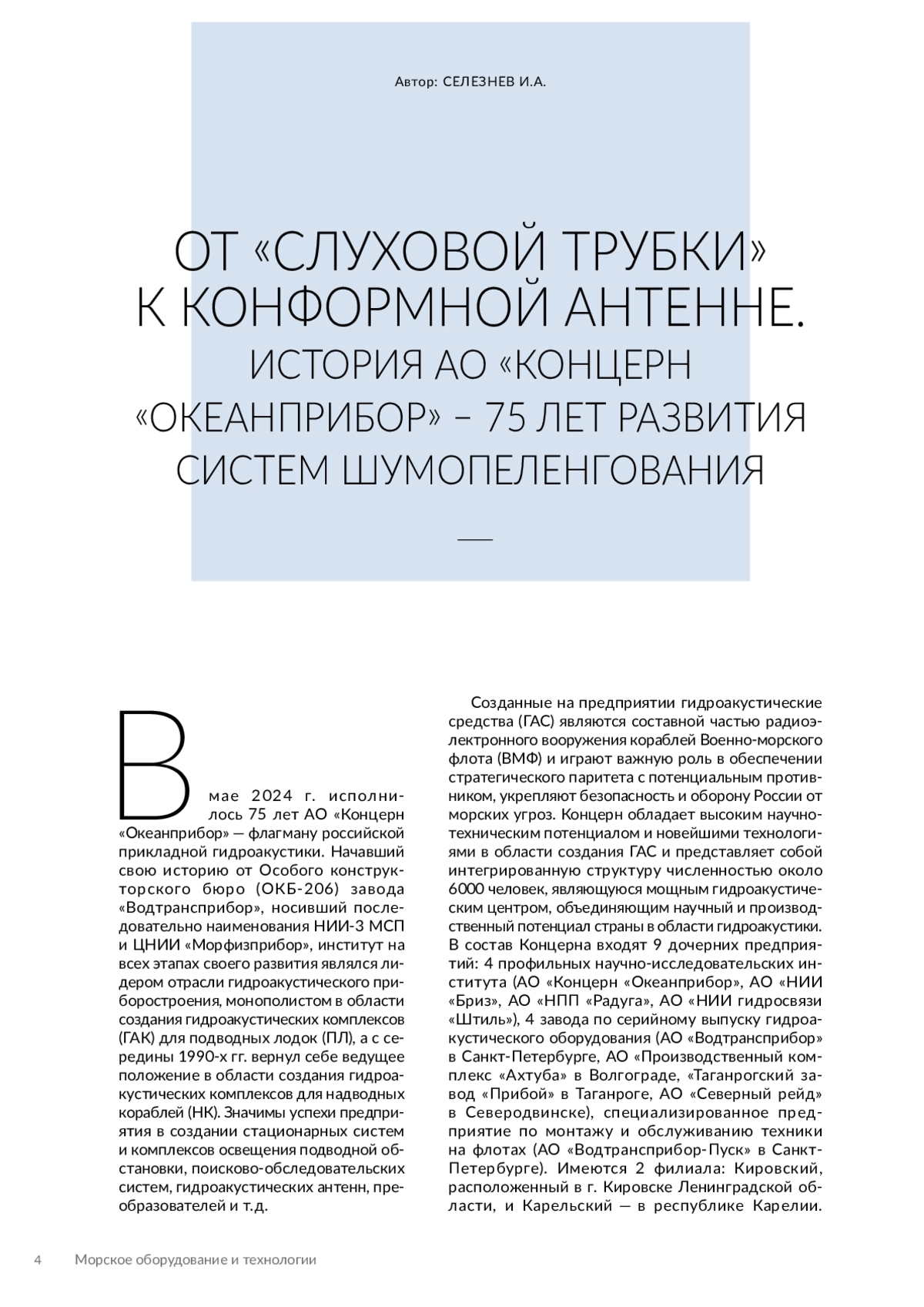 Автор: СЕЛЕЗНЕВ И.А.

ОТ «СЛУХОВОЙ ТРУБКИ» К КОНФОРМНОЙ АНТЕННЕ. ИСТОРИЯ АО «КОНЦЕРН «ОКЕАНПРИБОР» – 75 ЛЕТ РАЗВИТИЯ СИСТЕМ ШУМОПЕЛЕНГОВАНИЯ

В мае 2024 г. исполнилось 75 лет АО «Концерн «Океанприбор» — флагману российской прикладной гидроакустики. Начавший свою историю от Особого конструкторского бюро (ОКБ-206) завода «Водтрансприбор», носивший последовательно наименования НИИ-3 МСП и ЦНИИ «Морфизприбор», институт на всех этапах своего развития являлся лидером отрасли гидроакустического приборостроения, монополистом в области создания гидроакустических комплексов (ГАК) для подводных лодок (ПЛ), а с середины 1990-х гг. вернул себе ведущее положение в области создания гидроакустических комплексов для надводных кораблей (НК). Значимы успехи предприятия в создании стационарных систем и комплексов освещения подводной обстановки, поисково-обследовательских систем, гидроакустических антенн, преобразователей и т.д.

Созданные на предприятии гидроакустические средства (ГАС) являются составной частью радиоэлектронного вооружения кораблей Военно-морского флота (ВМФ) и играют важную роль в обеспечении стратегического паритета с потенциальным противником, укрепляют безопасность и оборону России от морских угроз. Концерн обладает высоким научно-техническим потенциалом и новейшими технологиями в области создания ГАС и представляет собой интегрированную структуру численностью около 6000 человек, являющуюся мощным гидроакустическим центром, объединяющим научный и производственный потенциал страны в области гидроакустики. В состав Концерна входят 9 дочерних предприятий: 4 профильных научно-исследовательских института (АО «Концерн «Океанприбор», АО «НИИ «Бриз», АО «НПП «Радуга», АО «НИИ гидросвязи «Штиль»), 4 завода по серийному выпуску гидроакустического оборудования (АО «Водтрансприбор» в Санкт-Петербурге, АО «Производственный комплекс «Ахтуба» в Волгограде, «Таганрогский завод «Прибой» в Таганроге, АО «Северный рейд» в Северодвинске), специализированное предприятие по монтажу и обслуживанию техники на флотах (АО «Водтрансприбор-Пуск» в Санкт-Петербурге). Имеются 2 филиала: Кировский, расположенный в г. Кировске Ленинградской области, и Карельский — в республике Карелии.

4 Морское оборудование и технологии